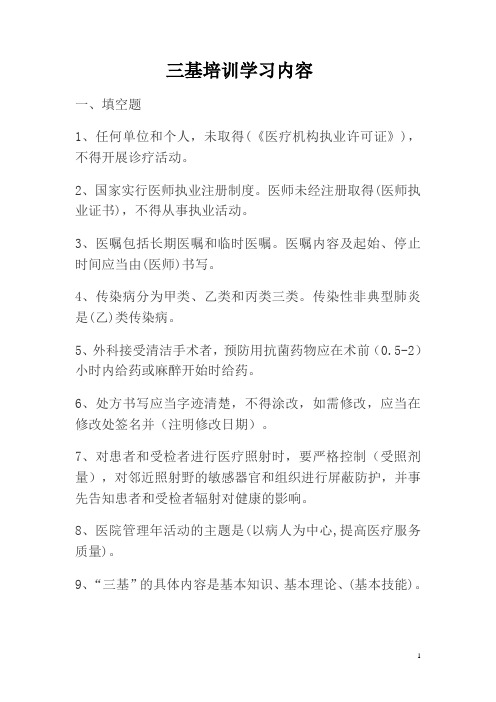 三基培训学习内容

一、填空题

1、任何单位和个人，未取得(《医疗机构执业许可证》)，不得开展诊疗活动。

2、国家实行医师执业注册制度。医师未经注册取得(医师执业证书)，不得从事执业活动。

3、医嘱包括长期医嘱和临时医嘱。医嘱内容及起始、停止时间应当由(医师)书写。

4、传染病分为甲类、乙类和丙类三类。传染性非典型肺炎是(乙)类传染病。

5、外科接受清洁手术者，预防用抗菌药物应在术前（0.5-2）小时内给药或麻醉开始时给药。

6、处方书写应当字迹清楚，不得涂改，如需修改，应当在修改处签名并（注明修改日期）。

7、对患者和受检者进行医疗照射时，要严格控制（受照剂量），对邻近照射野的敏感器官和组织进行屏蔽防护，并事先告知患者和受检者辐射对健康的影响。

8、医院管理年活动的主题是(以病人为中心,提高医疗服务质量)。

9、“三基”的具体内容是基本知识、基本理论、(基本技能)。

1